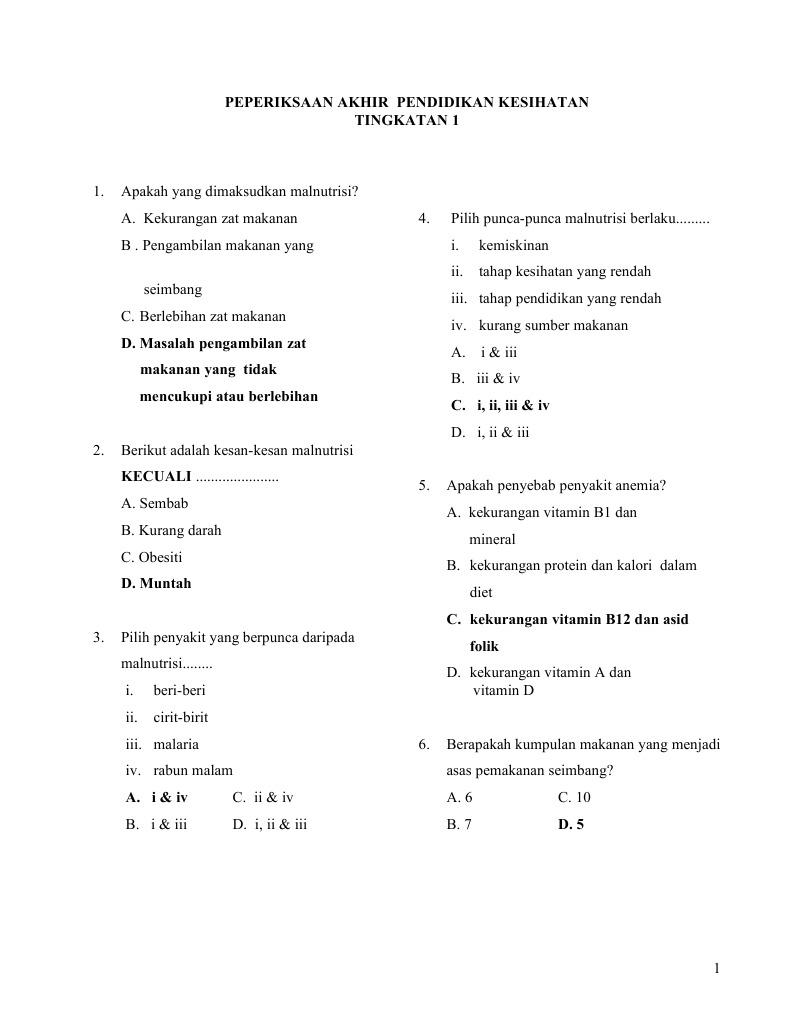 PEPERIKSAAN AKHIR PENDIDIKAN KESIHATAN
TINGKATAN 1

1. Apakah yang dimaksudkan malnutrisi?
A. Kekurangan zat makanan
B . Pengambilan makanan yang

seimbang
C. Berlebihan zat makanan
D. Masalah pengambilan zat makanan yang tidak mencukupi atau berlebihan

2. Berikut adalah kesan-kesan malnutrisi KECUALI ......................
A. Sembab
B. Kurang darah
C. Obesiti
D. Muntah

3. Pilih penyakit yang berpunca daripada malnutrisi........
i. beri-beri
ii. cirit-birit
iii. malaria
iv. rabun malam
A. i & iv C. ii & iv
B. i & iii D. i, ii & iii

4. Pilih punca-punca malnutrisi berlaku.........
i. kemiskinan
ii. tahap kesihatan yang rendah
iii. tahap pendidikan yang rendah
iv. kurang sumber makanan
A. i & iii
B. iii & iv
C. i, ii, iii & iv
D. i, ii & iii

5. Apakah penyebab penyakit anemia?
A. kekurangan vitamin B1 dan mineral
B. kekurangan protein dan kalori dalam diet
C. kekurangan vitamin B12 dan asid folik
D. kekurangan vitamin A dan vitamin D

6. Berapakah kumpulan makanan yang menjadi asas pemakanan seimbang?
A. 6 C. 10
B. 7 D. 5

1